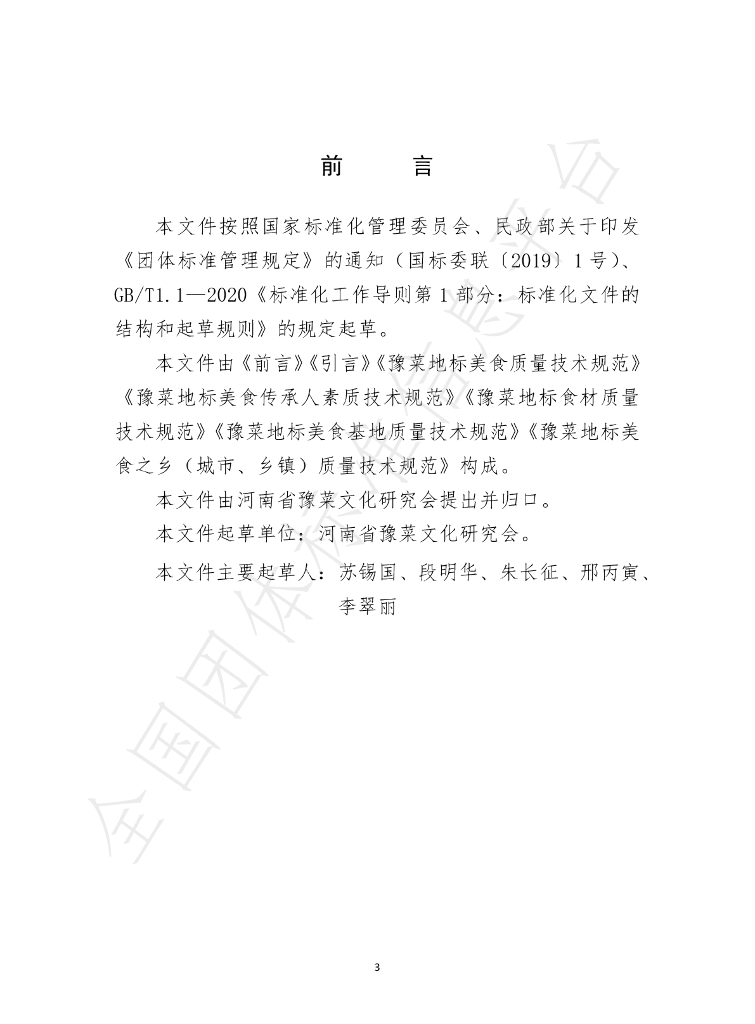 前 言

本文件按照国家标准化管理委员会、民政部关于印发《团体标准管理规定》的通知（国标委联〔2019〕1号）、GB/T1.1—2020《标准化工作导则第1部分：标准化文件的结构和起草规则》的规定起草。

本文件由《前言》《引言》《豫菜地标美食质量技术规范》《豫菜地标美食传承人素质技术规范》《豫菜地标食材质量技术规范》《豫菜地标美食基地质量技术规范》《豫菜地标美食之乡（城市、乡镇）质量技术规范》构成。

本文件由河南省豫菜文化研究会提出并归口。

本文件起草单位：河南省豫菜文化研究会。

本文件主要起草人：苏锡国、段明华、朱长征、邢丙寅、李翠丽

3

全国团体标准信息平台